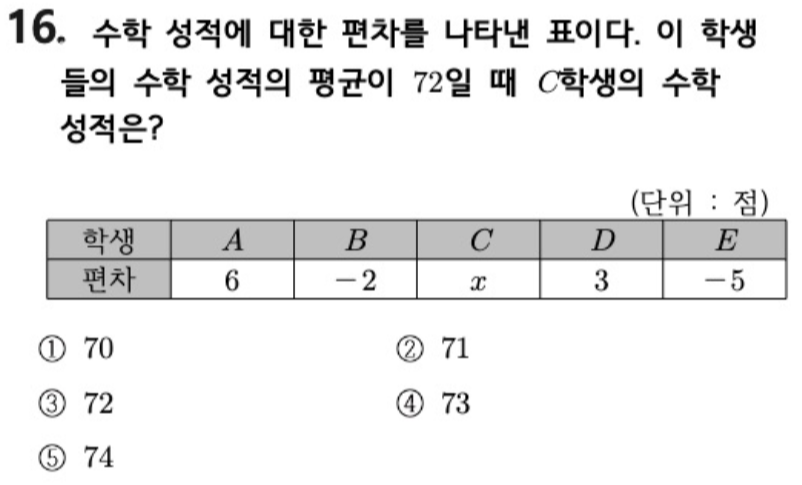 16. 수학 성적에 대한 편차를 나타낸 표이다. 이 학생들의 수학 성적의 평균이 72일 때 $C$학생의 수학 성적은?

(단위 : 점)

| 학생 | $A$ | $B$ | $C$ | $D$ | $E$ |
|---|---|---|---|---|---|
| 편차 | 6 | $-2$ | $x$ | 3 | $-5$ |

① 70 ② 71

③ 72 ④ 73

⑤ 74